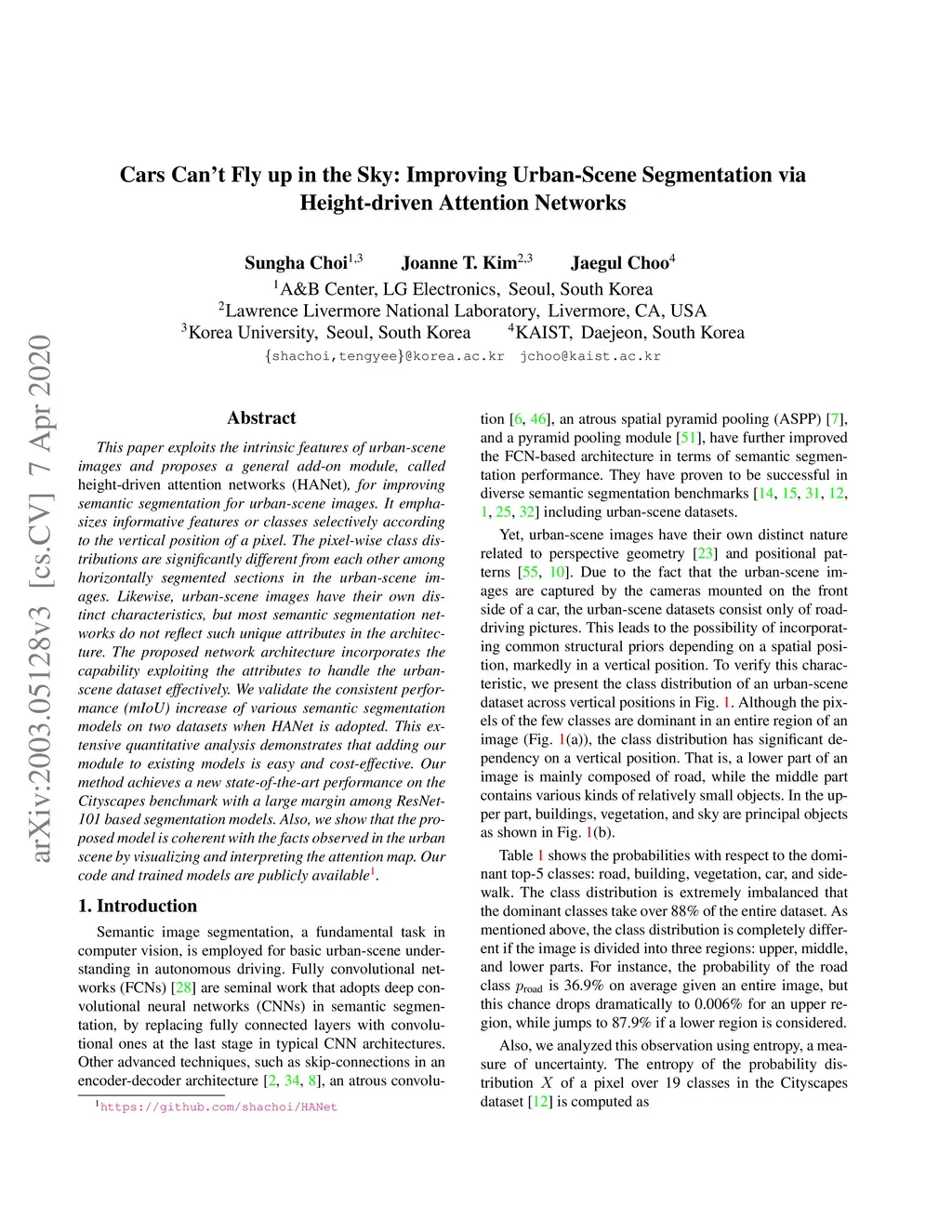 arXiv:2003.05128v3 [cs.CV] 7 Apr 2020

Cars Can't Fly up in the Sky: Improving Urban-Scene Segmentation via Height-driven Attention Networks

Sungha Choi$^{1,3}$ Joanne T. Kim$^{2,3}$ Jaegul Choo$^{4}$
$^{1}$A&B Center, LG Electronics, Seoul, South Korea
$^{2}$Lawrence Livermore National Laboratory, Livermore, CA, USA
$^{3}$Korea University, Seoul, South Korea $^{4}$KAIST, Daejeon, South Korea
{shachoi,tengyee}@korea.ac.kr jchoo@kaist.ac.kr

Abstract

This paper exploits the intrinsic features of urban-scene images and proposes a general add-on module, called height-driven attention networks (HANet), for improving semantic segmentation for urban-scene images. It emphasizes informative features or classes selectively according to the vertical position of a pixel. The pixel-wise class distributions are significantly different from each other among horizontally segmented sections in the urban-scene images. Likewise, urban-scene images have their own distinct characteristics, but most semantic segmentation networks do not reflect such unique attributes in the architecture. The proposed network architecture incorporates the capability exploiting the attributes to handle the urban-scene dataset effectively. We validate the consistent performance (mIoU) increase of various semantic segmentation models on two datasets when HANet is adopted. This extensive quantitative analysis demonstrates that adding our module to existing models is easy and cost-effective. Our method achieves a new state-of-the-art performance on the Cityscapes benchmark with a large margin among ResNet-101 based segmentation models. Also, we show that the proposed model is coherent with the facts observed in the urban scene by visualizing and interpreting the attention map. Our code and trained models are publicly available$^{1}$.

1. Introduction

Semantic image segmentation, a fundamental task in computer vision, is employed for basic urban-scene understanding in autonomous driving. Fully convolutional networks (FCNs) [28] are seminal work that adopts deep convolutional neural networks (CNNs) in semantic segmentation, by replacing fully connected layers with convolutional ones at the last stage in typical CNN architectures. Other advanced techniques, such as skip-connections in an encoder-decoder architecture [2, 34, 8], an atrous convolution [6, 46], an atrous spatial pyramid pooling (ASPP) [7], and a pyramid pooling module [51], have further improved the FCN-based architecture in terms of semantic segmentation performance. They have proven to be successful in diverse semantic segmentation benchmarks [14, 15, 31, 12, 1, 25, 32] including urban-scene datasets.

Yet, urban-scene images have their own distinct nature related to perspective geometry [23] and positional patterns [55, 10]. Due to the fact that the urban-scene images are captured by the cameras mounted on the front side of a car, the urban-scene datasets consist only of road-driving pictures. This leads to the possibility of incorporating common structural priors depending on a spatial position, markedly in a vertical position. To verify this characteristic, we present the class distribution of an urban-scene dataset across vertical positions in Fig. 1. Although the pixels of the few classes are dominant in an entire region of an image (Fig. 1(a)), the class distribution has significant dependency on a vertical position. That is, a lower part of an image is mainly composed of road, while the middle part contains various kinds of relatively small objects. In the upper part, buildings, vegetation, and sky are principal objects as shown in Fig. 1(b).

Table 1 shows the probabilities with respect to the dominant top-5 classes: road, building, vegetation, car, and sidewalk. The class distribution is extremely imbalanced that the dominant classes take over 88% of the entire dataset. As mentioned above, the class distribution is completely different if the image is divided into three regions: upper, middle, and lower parts. For instance, the probability of the road class $p_{\text{road}}$ is 36.9% on average given an entire image, but this chance drops dramatically to 0.006% for an upper region, while jumps to 87.9% if a lower region is considered.

Also, we analyzed this observation using entropy, a measure of uncertainty. The entropy of the probability distribution $X$ of a pixel over 19 classes in the Cityscapes dataset [12] is computed as

$^{1}$https://github.com/shachoi/HANet